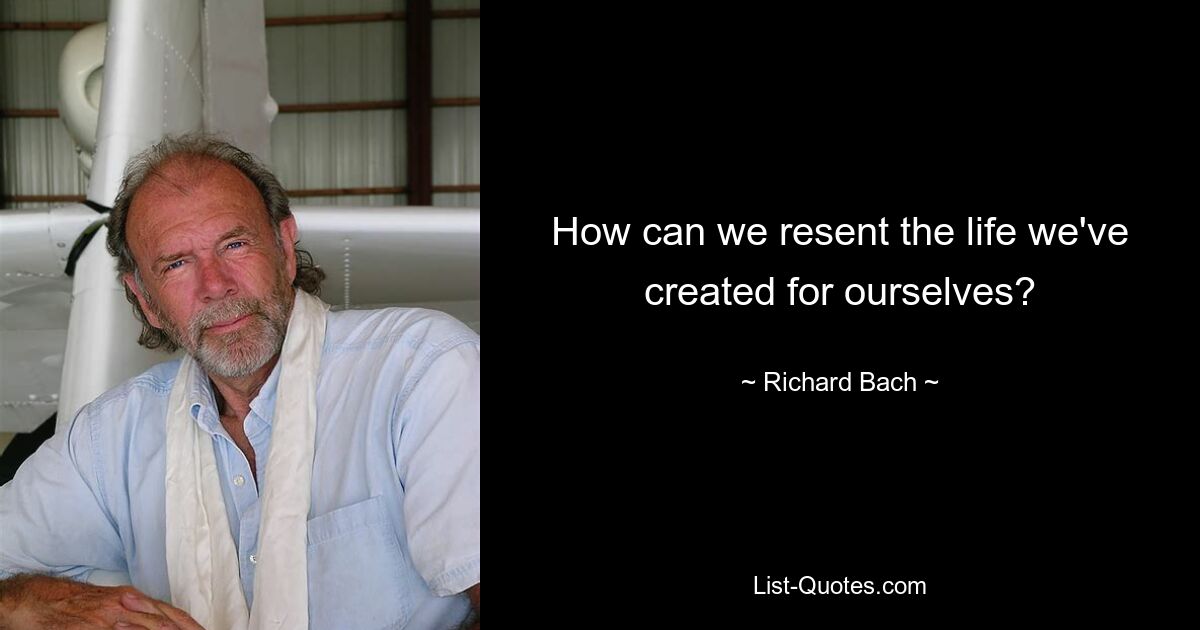 How can we resent the life we've created for ourselves?

~ Richard Bach ~

List-Quotes.com